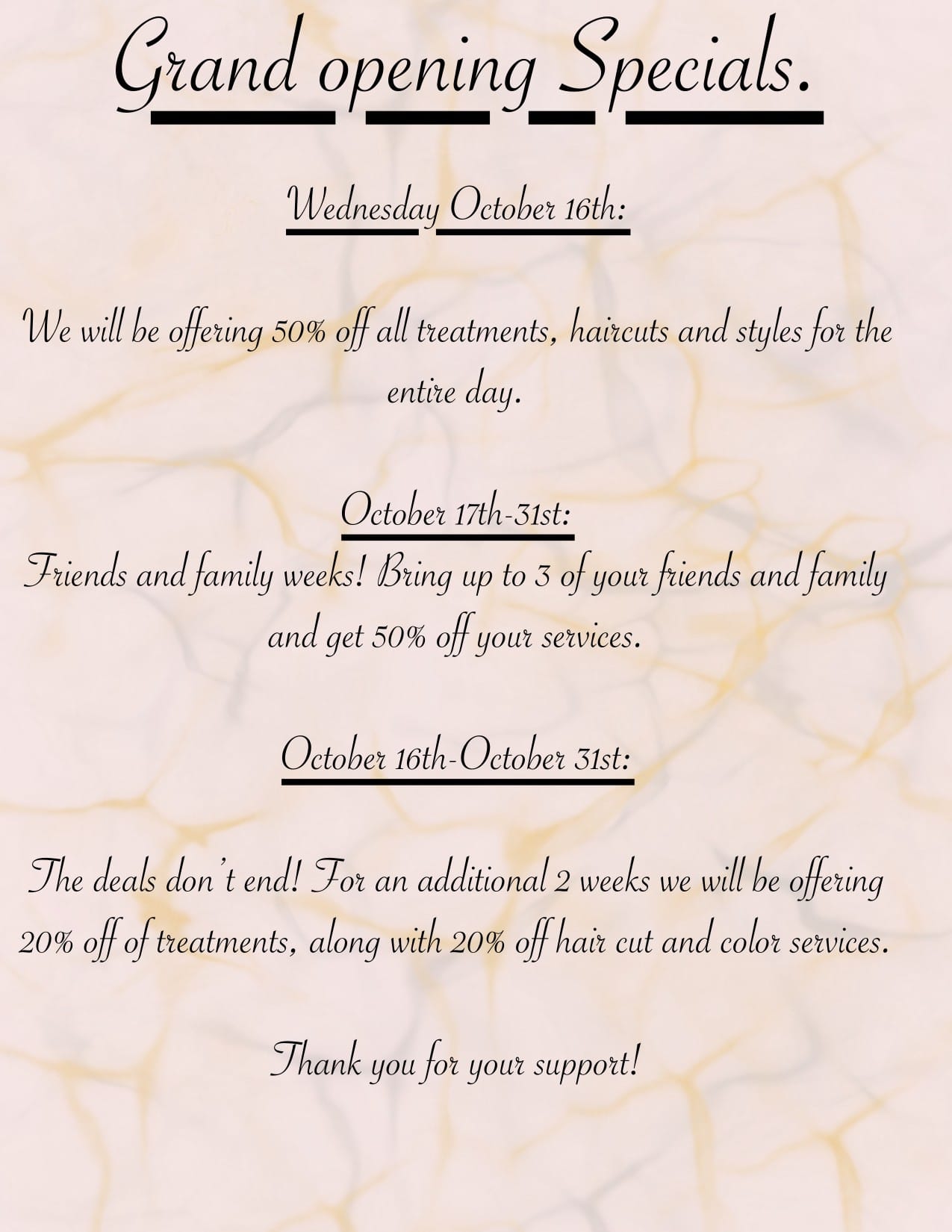 Grand opening Specials.

Wednesday October 16th:

We will be offering 50% off all treatments, haircuts and styles for the entire day.

October 17th-31st:
Friends and family weeks! Bring up to 3 of your friends and family and get 50% off your services.

October 16th-October 31st:

The deals don't end! For an additional 2 weeks we will be offering 20% off of treatments, along with 20% off hair cut and color services.

Thank you for your support!